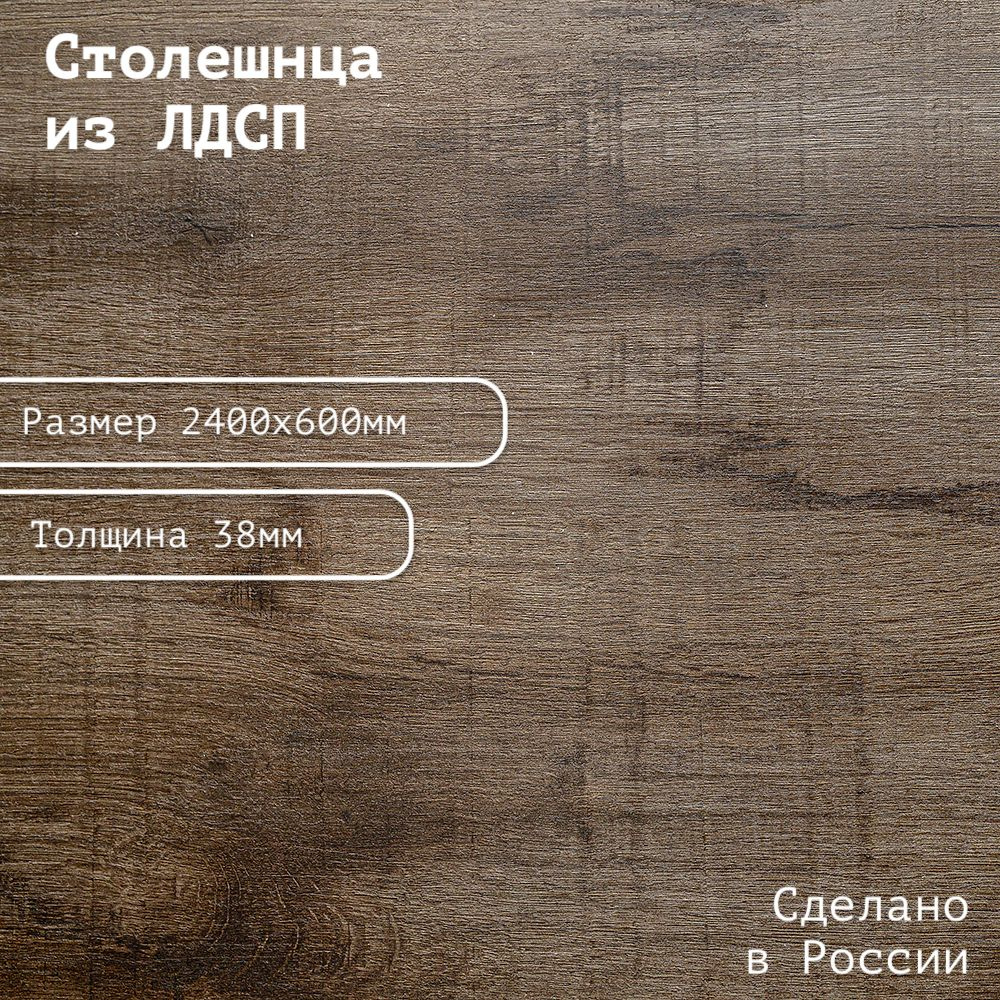 Столешнца из ЛДСП

Размер 2400х600мм

Толщина 38мм

Сделано в России